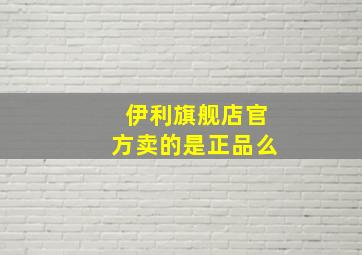 伊利旗舰店官方卖的是正品么